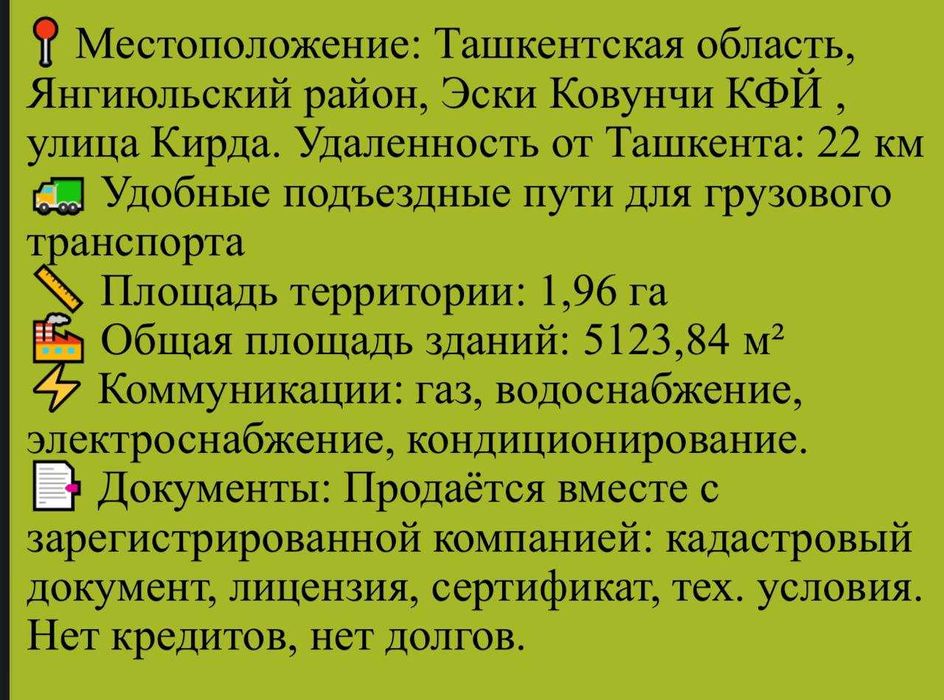 Местоположение: Ташкентская область, Янгиюльский район, Эски Ковунчи КФЙ , улица Кирда. Удаленность от Ташкента: 22 км
Удобные подъездные пути для грузового транспорта
Площадь территории: 1,96 га
Общая площадь зданий: 5123,84 м²
Коммуникации: газ, водоснабжение, электроснабжение, кондиционирование.
Документы: Продаётся вместе с зарегистрированной компанией: кадастровый документ, лицензия, сертификат, тех. условия. Нет кредитов, нет долгов.